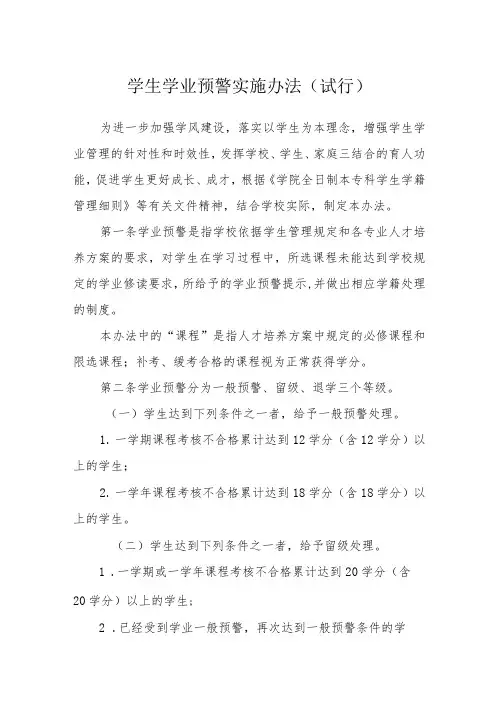 学生学业预警实施办法（试行）

为进一步加强学风建设，落实以学生为本理念，增强学生学业管理的针对性和时效性，发挥学校、学生、家庭三结合的育人功能，促进学生更好成长、成才，根据《学院全日制本专科学生学籍管理细则》等有关文件精神，结合学校实际，制定本办法。

第一条学业预警是指学校依据学生管理规定和各专业人才培养方案的要求，对学生在学习过程中，所选课程未能达到学校规定的学业修读要求，所给予的学业预警提示，并做出相应学籍处理的制度。

本办法中的“课程”是指人才培养方案中规定的必修课程和限选课程；补考、缓考合格的课程视为正常获得学分。

第二条学业预警分为一般预警、留级、退学三个等级。

（一）学生达到下列条件之一者，给予一般预警处理。

1. 一学期课程考核不合格累计达到12学分（含12学分）以上的学生；

2. 一学年课程考核不合格累计达到18学分（含18学分）以上的学生。

（二）学生达到下列条件之一者，给予留级处理。

1．一学期或一学年课程考核不合格累计达到20学分（含20学分）以上的学生；

2．已经受到学业一般预警，再次达到一般预警条件的学